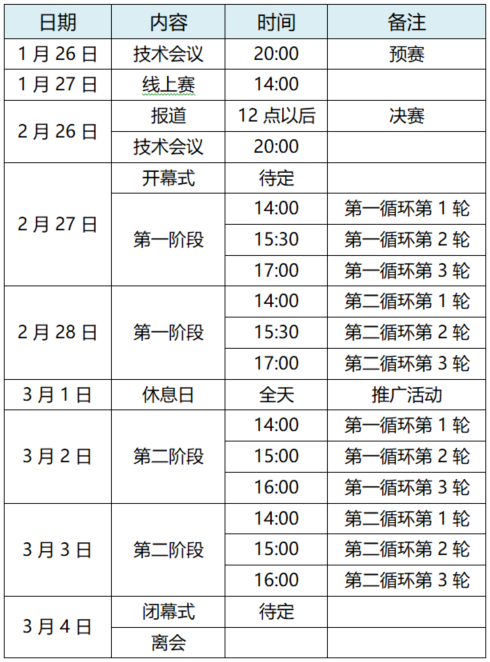 | 日期 | 内容 | 时间 | 备注 |
|---|---|---|---|
| 1月26日 | 技术会议 | 20:00 | 预赛 |
| 1月27日 | 线上赛 | 14:00 | |
| 2月26日 | 报道 | 12点以后 | 决赛 |
| | 技术会议 | 20:00 | |
| 2月27日 | 开幕式 | 待定 | |
| | 第一阶段 | 14:00 | 第一循环第1轮 |
| | | 15:30 | 第一循环第2轮 |
| | | 17:00 | 第一循环第3轮 |
| 2月28日 | 第一阶段 | 14:00 | 第二循环第1轮 |
| | | 15:30 | 第二循环第2轮 |
| | | 17:00 | 第二循环第3轮 |
| 3月1日 | 休息日 | 全天 | 推广活动 |
| 3月2日 | 第二阶段 | 14:00 | 第一循环第1轮 |
| | | 15:00 | 第一循环第2轮 |
| | | 16:00 | 第一循环第3轮 |
| 3月3日 | 第二阶段 | 14:00 | 第二循环第1轮 |
| | | 15:00 | 第二循环第2轮 |
| | | 16:00 | 第二循环第3轮 |
| 3月4日 | 闭幕式 | 待定 | |
| | 离会 | | |